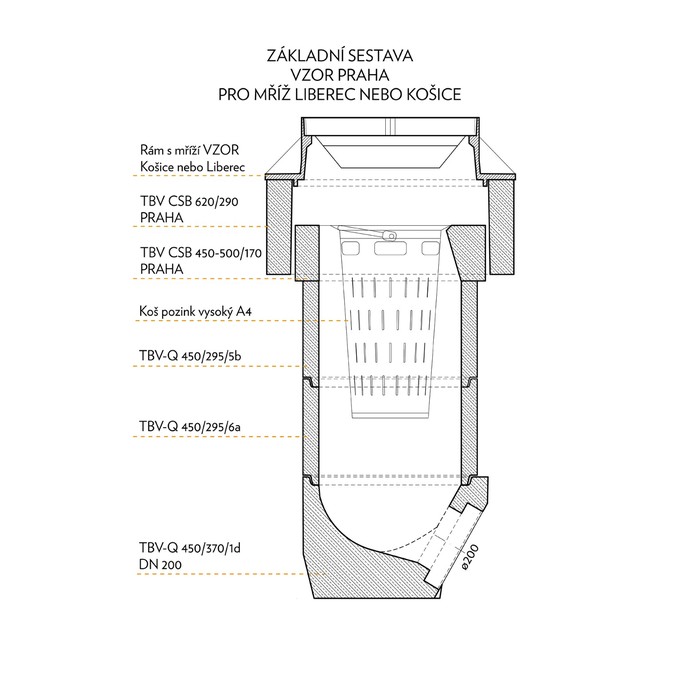 ZÁKLADNÍ SESTAVA
VZOR PRAHA
PRO MŘÍŽ LIBEREC NEBO KOŠICE

Rám s mříží VZOR
Košice nebo Liberec

TBV CSB 620/290
PRAHA

TBV CSB 450-500/170
PRAHA

Koš pozink vysoký A4

TBV-Q 450/295/5b

TBV-Q 450/295/6a

TBV-Q 450/370/1d
DN 200

ø200